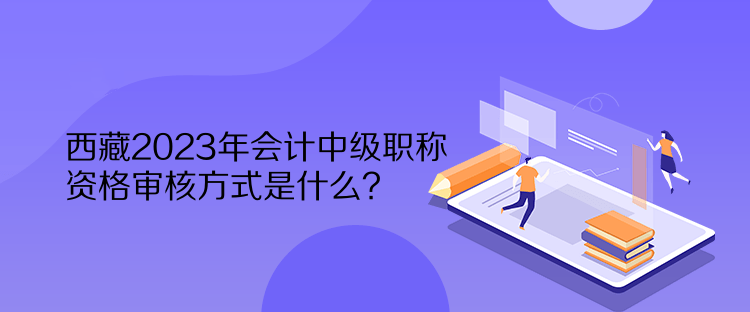 西藏2023年会计中级职称资格审核方式是什么？